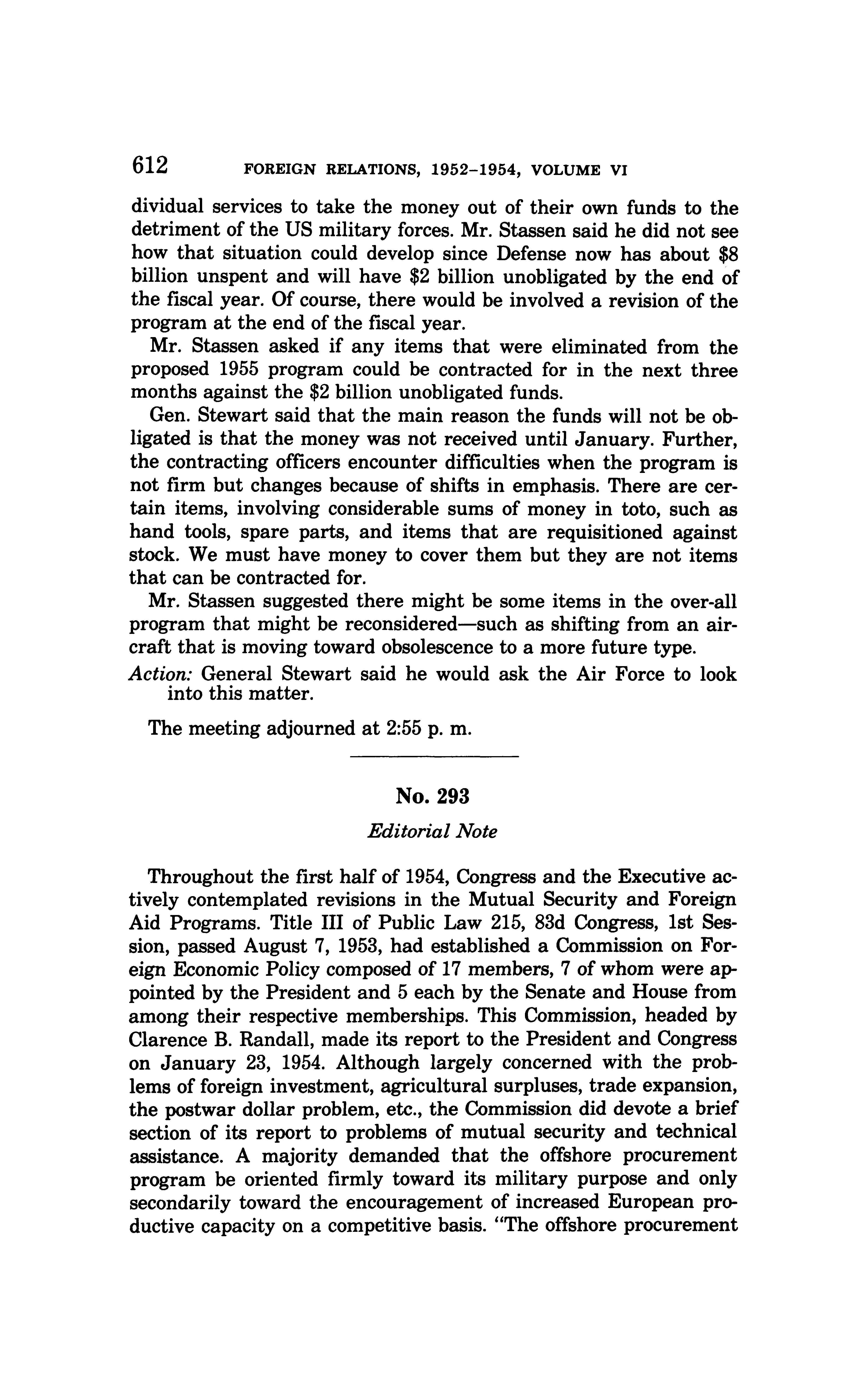 612 FOREIGN RELATIONS, 1952–1954, VOLUME VI

dividual services to take the money out of their own funds to the detriment of the US military forces. Mr. Stassen said he did not see how that situation could develop since Defense now has about \$8 billion unspent and will have \$2 billion unobligated by the end of the fiscal year. Of course, there would be involved a revision of the program at the end of the fiscal year.

Mr. Stassen asked if any items that were eliminated from the proposed 1955 program could be contracted for in the next three months against the \$2 billion unobligated funds.

Gen. Stewart said that the main reason the funds will not be obligated is that the money was not received until January. Further, the contracting officers encounter difficulties when the program is not firm but changes because of shifts in emphasis. There are certain items, involving considerable sums of money in toto, such as hand tools, spare parts, and items that are requisitioned against stock. We must have money to cover them but they are not items that can be contracted for.

Mr. Stassen suggested there might be some items in the over-all program that might be reconsidered—such as shifting from an aircraft that is moving toward obsolescence to a more future type.

Action: General Stewart said he would ask the Air Force to look into this matter.

The meeting adjourned at 2:55 p. m.

No. 293

Editorial Note

Throughout the first half of 1954, Congress and the Executive actively contemplated revisions in the Mutual Security and Foreign Aid Programs. Title III of Public Law 215, 83d Congress, 1st Session, passed August 7, 1953, had established a Commission on Foreign Economic Policy composed of 17 members, 7 of whom were appointed by the President and 5 each by the Senate and House from among their respective memberships. This Commission, headed by Clarence B. Randall, made its report to the President and Congress on January 23, 1954. Although largely concerned with the problems of foreign investment, agricultural surpluses, trade expansion, the postwar dollar problem, etc., the Commission did devote a brief section of its report to problems of mutual security and technical assistance. A majority demanded that the offshore procurement program be oriented firmly toward its military purpose and only secondarily toward the encouragement of increased European productive capacity on a competitive basis. "The offshore procurement